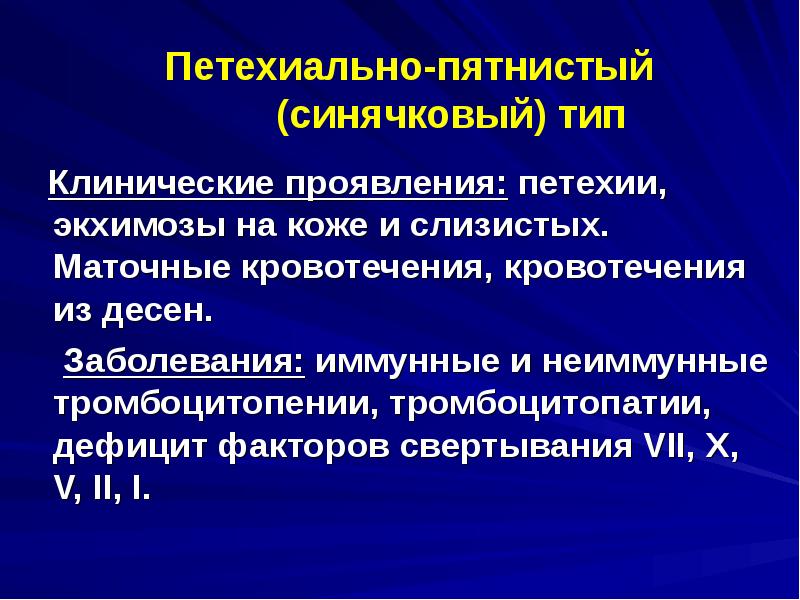 Петехиально-пятнистый (синячковый) тип

Клинические проявления: петехии, экхимозы на коже и слизистых. Маточные кровотечения, кровотечения из десен.

Заболевания: иммунные и неиммунные тромбоцитопении, тромбоцитопатии, дефицит факторов свертывания VII, X, V, II, I.